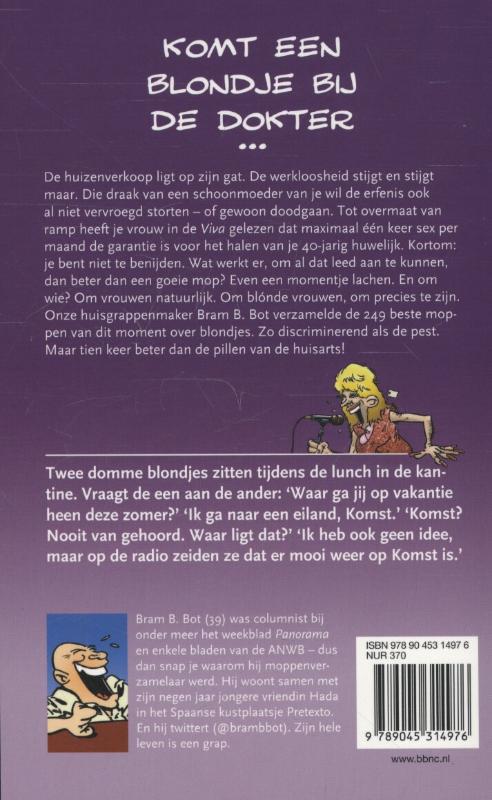 KOMT EEN BLONDJE BIJ DE DOKTER
...

De huizenverkoop ligt op zijn gat. De werkloosheid stijgt en stijgt maar. Die draak van een schoonmoeder van je wil de erfenis ook al niet vervroegd storten – of gewoon doodgaan. Tot overmaat van ramp heeft je vrouw in de Viva gelezen dat maximaal één keer sex per maand de garantie is voor het halen van je 40-jarig huwelijk. Kortom: je bent niet te benijden. Wat werkt er, om al dat leed aan te kunnen, dan beter dan een goeie mop? Even een momentje lachen. En om wie? Om vrouwen natuurlijk. Om blónde vrouwen, om precies te zijn. Onze huisgrappenmaker Bram B. Bot verzamelde de 249 beste moppen van dit moment over blondjes. Zo discriminerend als de pest. Maar tien keer beter dan de pillen van de huisarts!

Twee domme blondjes zitten tijdens de lunch in de kantine. Vraagt de een aan de ander: 'Waar ga jij op vakantie heen deze zomer?' 'Ik ga naar een eiland, Komst.' 'Komst? Nooit van gehoord. Waar ligt dat?' 'Ik heb ook geen idee, maar op de radio zeiden ze dat er mooi weer op Komst is.'

Bram B. Bot (39) was columnist bij onder meer het weekblad Panorama en enkele bladen van de ANWB – dus dan snap je waarom hij moppenverzamelaar werd. Hij woont samen met zijn negen jaar jongere vriendin Hada in het Spaanse kustplaatsje Pretexto. En hij twittert (@brambbot). Zijn hele leven is een grap.

ISBN 978 90 453 1497 6
NUR 370

9 789045 314976

www.bbnc.nl